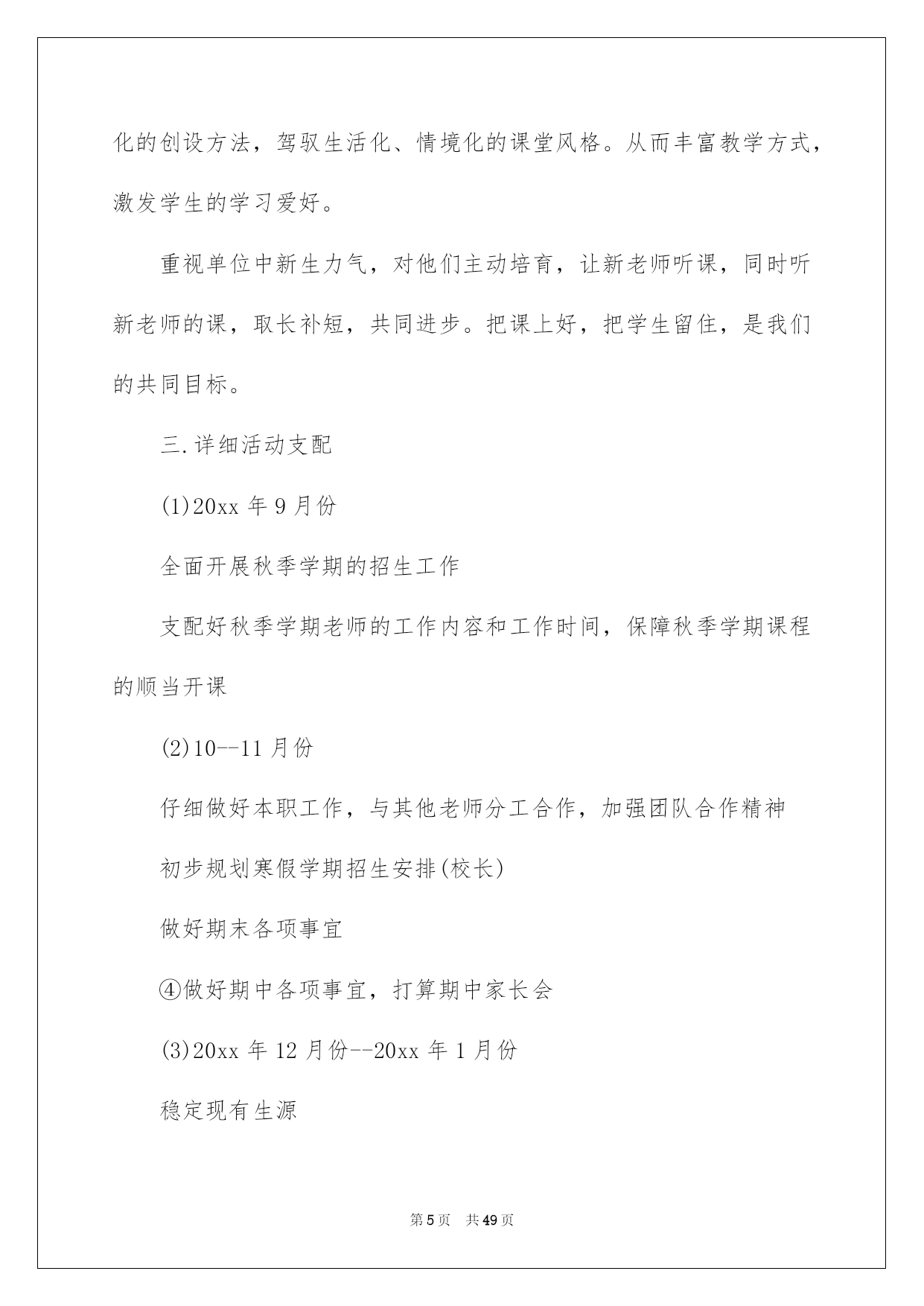 化的创设方法，驾驭生活化、情境化的课堂风格。从而丰富教学方式，激发学生的学习爱好。

重视单位中新生力气，对他们主动培育，让新老师听课，同时听新老师的课，取长补短，共同进步。把课上好，把学生留住，是我们的共同目标。

三.详细活动支配

(1)20xx 年 9 月份

全面开展秋季学期的招生工作

支配好秋季学期老师的工作内容和工作时间，保障秋季学期课程的顺当开课

(2)10--11 月份

仔细做好本职工作，与其他老师分工合作，加强团队合作精神

初步规划寒假学期招生安排(校长)

做好期末各项事宜

④做好期中各项事宜，打算期中家长会

(3)20xx 年 12 月份--20xx 年 1 月份

稳定现有生源

第 5 页　共 49 页